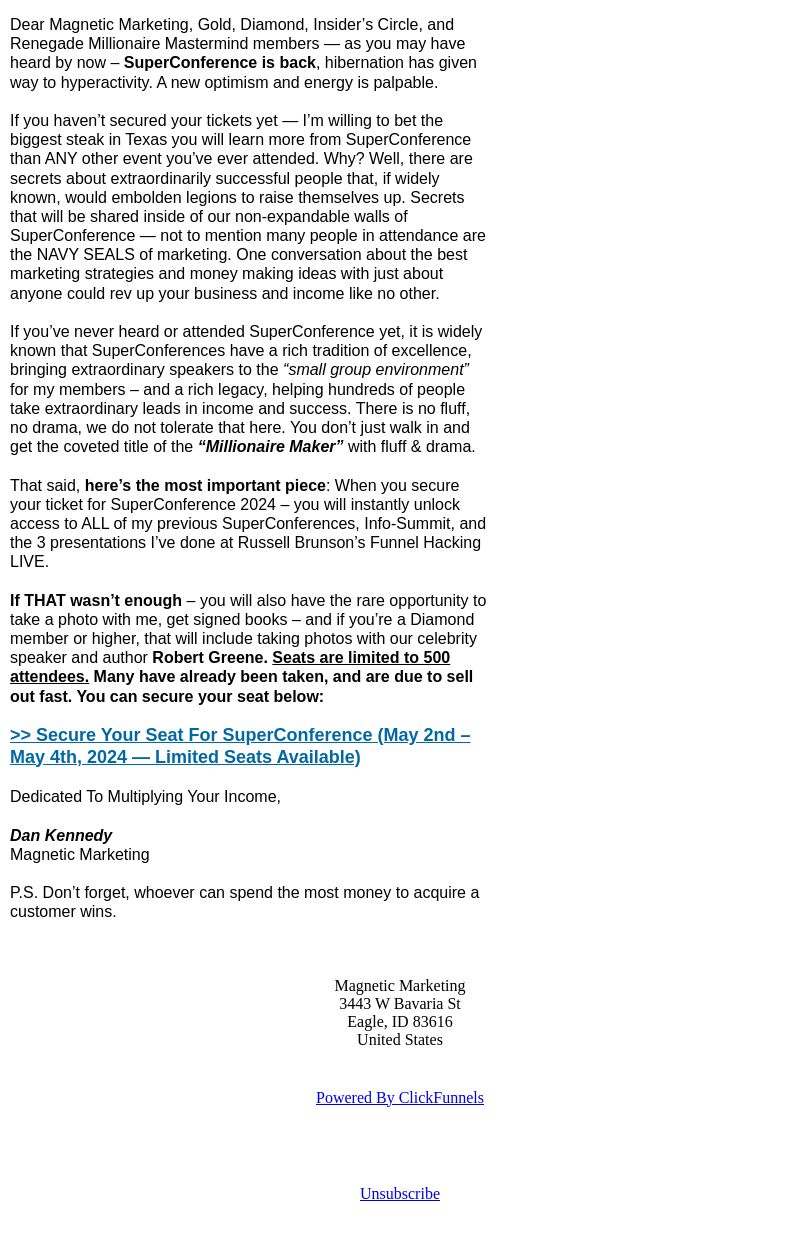 Dear Magnetic Marketing, Gold, Diamond, Insider's Circle, and Renegade Millionaire Mastermind members — as you may have heard by now – SuperConference is back, hibernation has given way to hyperactivity. A new optimism and energy is palpable.

If you haven't secured your tickets yet — I'm willing to bet the biggest steak in Texas you will learn more from SuperConference than ANY other event you've ever attended. Why? Well, there are secrets about extraordinarily successful people that, if widely known, would embolden legions to raise themselves up. Secrets that will be shared inside of our non-expandable walls of SuperConference — not to mention many people in attendance are the NAVY SEALS of marketing. One conversation about the best marketing strategies and money making ideas with just about anyone could rev up your business and income like no other.

If you've never heard or attended SuperConference yet, it is widely known that SuperConferences have a rich tradition of excellence, bringing extraordinary speakers to the "small group environment" for my members – and a rich legacy, helping hundreds of people take extraordinary leads in income and success. There is no fluff, no drama, we do not tolerate that here. You don't just walk in and get the coveted title of the "Millionaire Maker" with fluff & drama.

That said, here's the most important piece: When you secure your ticket for SuperConference 2024 – you will instantly unlock access to ALL of my previous SuperConferences, Info-Summit, and the 3 presentations I've done at Russell Brunson's Funnel Hacking LIVE.

If THAT wasn't enough – you will also have the rare opportunity to take a photo with me, get signed books – and if you're a Diamond member or higher, that will include taking photos with our celebrity speaker and author Robert Greene. Seats are limited to 500 attendees. Many have already been taken, and are due to sell out fast. You can secure your seat below:

>> Secure Your Seat For SuperConference (May 2nd – May 4th, 2024 — Limited Seats Available)

Dedicated To Multiplying Your Income,

Dan Kennedy
Magnetic Marketing

P.S. Don't forget, whoever can spend the most money to acquire a customer wins.

Magnetic Marketing
3443 W Bavaria St
Eagle, ID 83616
United States

Powered By ClickFunnels

Unsubscribe